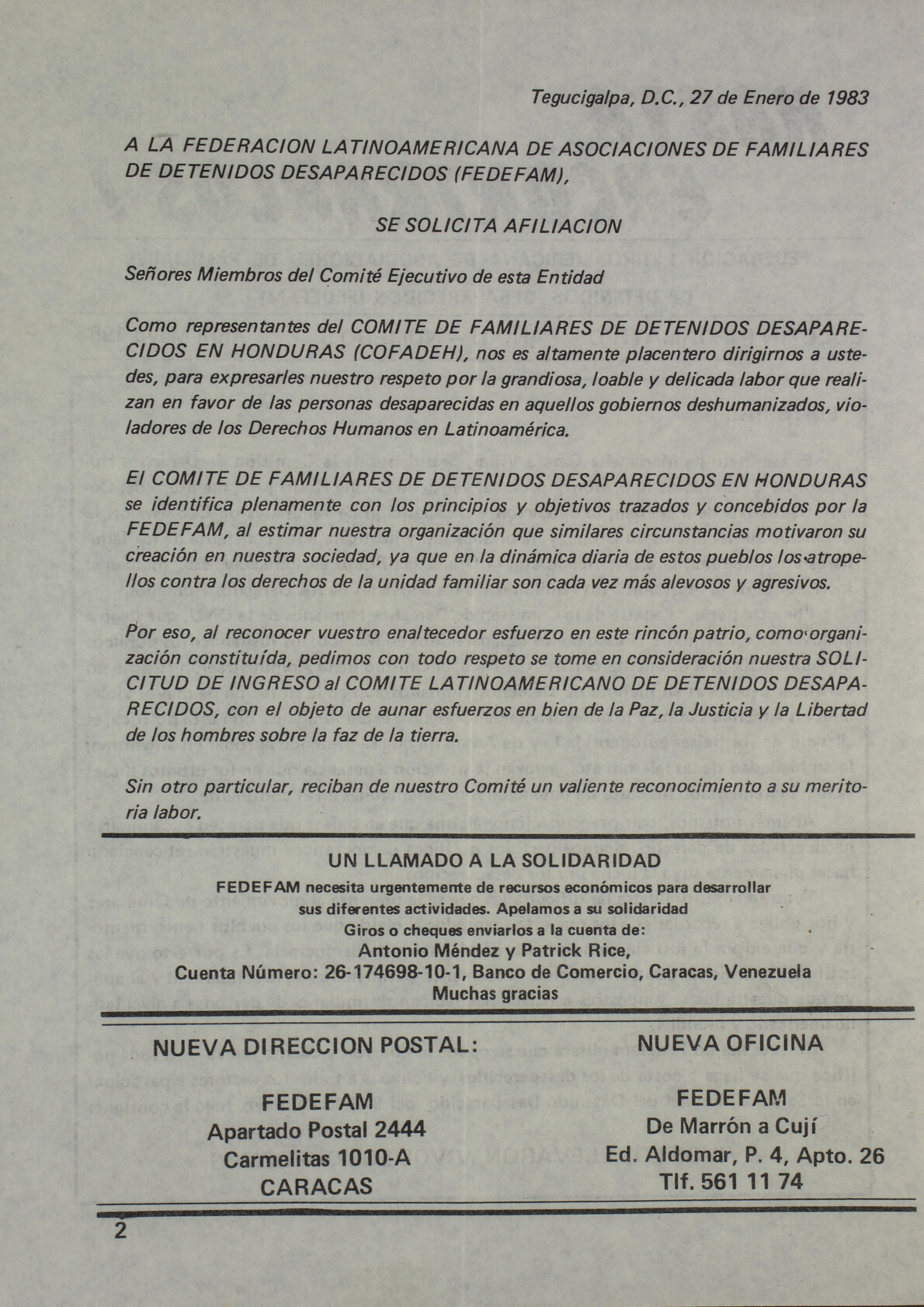 Tegucigalpa, D.C., 27 de Enero de 1983

A LA FEDERACION LATINOAMERICANA DE ASOCIACIONES DE FAMILIARES DE DETENIDOS DESAPARECIDOS (FEDEFAM),

SE SOLICITA AFILIACION

Señores Miembros del Comité Ejecutivo de esta Entidad

Como representantes del COMITE DE FAMILIARES DE DETENIDOS DESAPARECIDOS EN HONDURAS (COFADEH), nos es altamente placentero dirigirnos a ustedes, para expresarles nuestro respeto por la grandiosa, loable y delicada labor que realizan en favor de las personas desaparecidas en aquellos gobiernos deshumanizados, violadores de los Derechos Humanos en Latinoamérica.

El COMITE DE FAMILIARES DE DETENIDOS DESAPARECIDOS EN HONDURAS se identifica plenamente con los principios y objetivos trazados y concebidos por la FEDEFAM, al estimar nuestra organización que similares circunstancias motivaron su creación en nuestra sociedad, ya que en la dinámica diaria de estos pueblos los atropellos contra los derechos de la unidad familiar son cada vez más alevosos y agresivos.

Por eso, al reconocer vuestro enaltecedor esfuerzo en este rincón patrio, como organización constituída, pedimos con todo respeto se tome en consideración nuestra SOLICITUD DE INGRESO al COMITE LATINOAMERICANO DE DETENIDOS DESAPARECIDOS, con el objeto de aunar esfuerzos en bien de la Paz, la Justicia y la Libertad de los hombres sobre la faz de la tierra.

Sin otro particular, reciban de nuestro Comité un valiente reconocimiento a su meritoria labor.

UN LLAMADO A LA SOLIDARIDAD
FEDEFAM necesita urgentemente de recursos económicos para desarrollar sus diferentes actividades. Apelamos a su solidaridad
Giros o cheques enviarlos a la cuenta de:
Antonio Méndez y Patrick Rice,
Cuenta Número: 26-174698-10-1, Banco de Comercio, Caracas, Venezuela
Muchas gracias

NUEVA DIRECCION POSTAL:

FEDEFAM
Apartado Postal 2444
Carmelitas 1010-A
CARACAS

NUEVA OFICINA

FEDEFAM
De Marrón a Cují
Ed. Aldomar, P. 4, Apto. 26
Tlf. 561 11 74

2